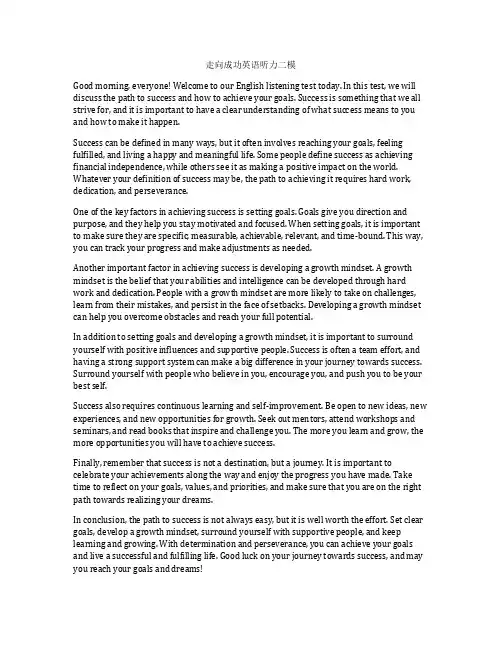 走向成功英语听力二模

Good morning, everyone! Welcome to our English listening test today. In this test, we will discuss the path to success and how to achieve your goals. Success is something that we all strive for, and it is important to have a clear understanding of what success means to you and how to make it happen.

Success can be defined in many ways, but it often involves reaching your goals, feeling fulfilled, and living a happy and meaningful life. Some people define success as achieving financial independence, while others see it as making a positive impact on the world. Whatever your definition of success may be, the path to achieving it requires hard work, dedication, and perseverance.

One of the key factors in achieving success is setting goals. Goals give you direction and purpose, and they help you stay motivated and focused. When setting goals, it is important to make sure they are specific, measurable, achievable, relevant, and time-bound. This way, you can track your progress and make adjustments as needed.

Another important factor in achieving success is developing a growth mindset. A growth mindset is the belief that your abilities and intelligence can be developed through hard work and dedication. People with a growth mindset are more likely to take on challenges, learn from their mistakes, and persist in the face of setbacks. Developing a growth mindset can help you overcome obstacles and reach your full potential.

In addition to setting goals and developing a growth mindset, it is important to surround yourself with positive influences and supportive people. Success is often a team effort, and having a strong support system can make a big difference in your journey towards success. Surround yourself with people who believe in you, encourage you, and push you to be your best self.

Success also requires continuous learning and self-improvement. Be open to new ideas, new experiences, and new opportunities for growth. Seek out mentors, attend workshops and seminars, and read books that inspire and challenge you. The more you learn and grow, the more opportunities you will have to achieve success.

Finally, remember that success is not a destination, but a journey. It is important to celebrate your achievements along the way and enjoy the progress you have made. Take time to reflect on your goals, values, and priorities, and make sure that you are on the right path towards realizing your dreams.

In conclusion, the path to success is not always easy, but it is well worth the effort. Set clear goals, develop a growth mindset, surround yourself with supportive people, and keep learning and growing. With determination and perseverance, you can achieve your goals and live a successful and fulfilling life. Good luck on your journey towards success, and may you reach your goals and dreams!